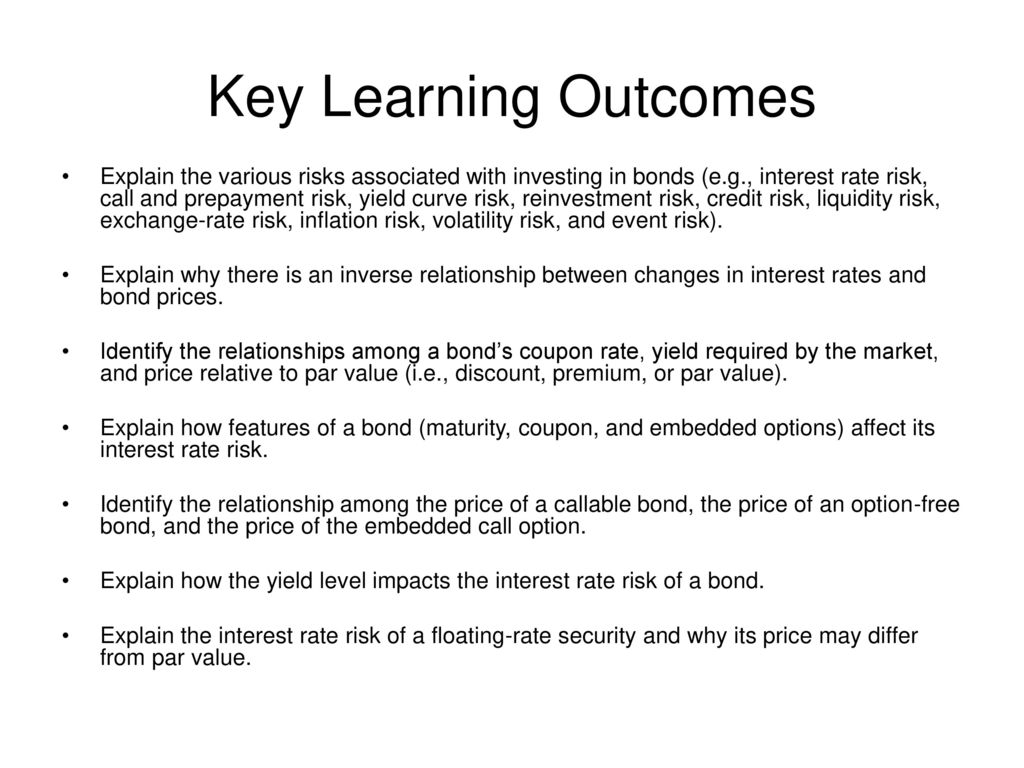 Key Learning Outcomes

• Explain the various risks associated with investing in bonds (e.g., interest rate risk, call and prepayment risk, yield curve risk, reinvestment risk, credit risk, liquidity risk, exchange-rate risk, inflation risk, volatility risk, and event risk).

• Explain why there is an inverse relationship between changes in interest rates and bond prices.

• Identify the relationships among a bond's coupon rate, yield required by the market, and price relative to par value (i.e., discount, premium, or par value).

• Explain how features of a bond (maturity, coupon, and embedded options) affect its interest rate risk.

• Identify the relationship among the price of a callable bond, the price of an option-free bond, and the price of the embedded call option.

• Explain how the yield level impacts the interest rate risk of a bond.

• Explain the interest rate risk of a floating-rate security and why its price may differ from par value.